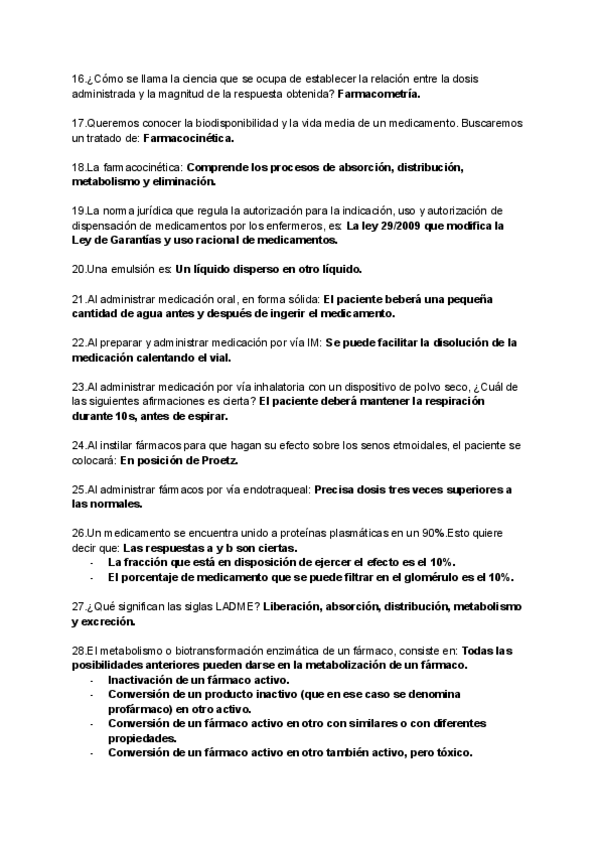 16.¿Cómo se llama la ciencia que se ocupa de establecer la relación entre la dosis administrada y la magnitud de la respuesta obtenida? Farmacometría.

17.Queremos conocer la biodisponibilidad y la vida media de un medicamento. Buscaremos un tratado de: Farmacocinética.

18.La farmacocinética: Comprende los procesos de absorción, distribución, metabolismo y eliminación.

19.La norma jurídica que regula la autorización para la indicación, uso y autorización de dispensación de medicamentos por los enfermeros, es: La ley 29/2009 que modifica la Ley de Garantías y uso racional de medicamentos.

20.Una emulsión es: Un líquido disperso en otro líquido.

21.Al administrar medicación oral, en forma sólida: El paciente beberá una pequeña cantidad de agua antes y después de ingerir el medicamento.

22.Al preparar y administrar medicación por vía IM: Se puede facilitar la disolución de la medicación calentando el vial.

23.Al administrar medicación por vía inhalatoria con un dispositivo de polvo seco, ¿Cuál de las siguientes afirmaciones es cierta? El paciente deberá mantener la respiración durante 10s, antes de espirar.

24.Al instilar fármacos para que hagan su efecto sobre los senos etmoidales, el paciente se colocará: En posición de Proetz.

25.Al administrar fármacos por vía endotraqueal: Precisa dosis tres veces superiores a las normales.

26.Un medicamento se encuentra unido a proteínas plasmáticas en un 90%.Esto quiere decir que: Las respuestas a y b son ciertas.
- La fracción que está en disposición de ejercer el efecto es el 10%.
- El porcentaje de medicamento que se puede filtrar en el glomérulo es el 10%.

27.¿Qué significan las siglas LADME? Liberación, absorción, distribución, metabolismo y excreción.

28.El metabolismo o biotransformación enzimática de un fármaco, consiste en: Todas las posibilidades anteriores pueden darse en la metabolización de un fármaco.
- Inactivación de un fármaco activo.
- Conversión de un producto inactivo (que en ese caso se denomina profármaco) en otro activo.
- Conversión de un fármaco activo en otro con similares o con diferentes propiedades.
- Conversión de un fármaco activo en otro también activo, pero tóxico.